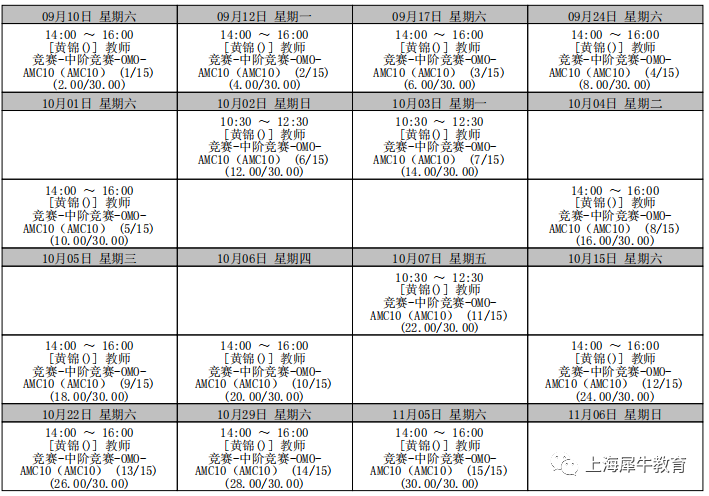 | 09月10日 星期六 | 09月12日 星期一 | 09月17日 星期六 | 09月24日 星期六 |
|---|---|---|---|
| 14:00 ～ 16:00 [黄锦()] 教师 竞赛-中阶竞赛-OMO-AMC10（AMC10） (1/15) (2.00/30.00) | 14:00 ～ 16:00 [黄锦()] 教师 竞赛-中阶竞赛-OMO-AMC10（AMC10） (2/15) (4.00/30.00) | 14:00 ～ 16:00 [黄锦()] 教师 竞赛-中阶竞赛-OMO-AMC10（AMC10） (3/15) (6.00/30.00) | 14:00 ～ 16:00 [黄锦()] 教师 竞赛-中阶竞赛-OMO-AMC10（AMC10） (4/15) (8.00/30.00) |
| 10月01日 星期六 | 10月02日 星期日 | 10月03日 星期一 | 10月04日 星期二 |
| | 10:30 ～ 12:30 [黄锦()] 教师 竞赛-中阶竞赛-OMO-AMC10（AMC10） (6/15) (12.00/30.00) | 10:30 ～ 12:30 [黄锦()] 教师 竞赛-中阶竞赛-OMO-AMC10（AMC10） (7/15) (14.00/30.00) | |
| 14:00 ～ 16:00 [黄锦()] 教师 竞赛-中阶竞赛-OMO-AMC10（AMC10） (5/15) (10.00/30.00) | | | 14:00 ～ 16:00 [黄锦()] 教师 竞赛-中阶竞赛-OMO-AMC10（AMC10） (8/15) (16.00/30.00) |
| 10月05日 星期三 | 10月06日 星期四 | 10月07日 星期五 | 10月15日 星期六 |
| | | 10:30 ～ 12:30 [黄锦()] 教师 竞赛-中阶竞赛-OMO-AMC10（AMC10） (11/15) (22.00/30.00) | |
| 14:00 ～ 16:00 [黄锦()] 教师 竞赛-中阶竞赛-OMO-AMC10（AMC10） (9/15) (18.00/30.00) | 14:00 ～ 16:00 [黄锦()] 教师 竞赛-中阶竞赛-OMO-AMC10（AMC10） (10/15) (20.00/30.00) | | 14:00 ～ 16:00 [黄锦()] 教师 竞赛-中阶竞赛-OMO-AMC10（AMC10） (12/15) (24.00/30.00) |
| 10月22日 星期六 | 10月29日 星期六 | 11月05日 星期六 | 11月06日 星期日 |
| 14:00 ～ 16:00 [黄锦()] 教师 竞赛-中阶竞赛-OMO-AMC10（AMC10） (13/15) (26.00/30.00) | 14:00 ～ 16:00 [黄锦()] 教师 竞赛-中阶竞赛-OMO-AMC10（AMC10） (14/15) (28.00/30.00) | 14:00 ～ 16:00 [黄锦()] 教师 竞赛-中阶竞赛-OMO-AMC10（AMC10） (15/15) (30.00/30.00) | |

上海犀牛教育